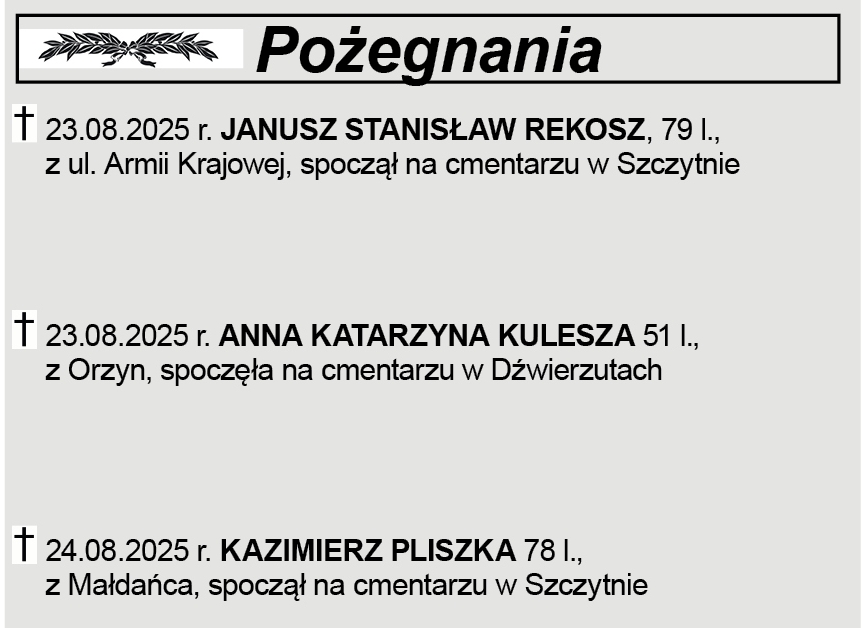 Pożegnania

† 23.08.2025 r. JANUSZ STANISŁAW REKOSZ, 79 l., z ul. Armii Krajowej, spoczął na cmentarzu w Szczytnie

† 23.08.2025 r. ANNA KATARZYNA KULESZA 51 l., z Orzyn, spoczęła na cmentarzu w Dźwierzutach

† 24.08.2025 r. KAZIMIERZ PLISZKA 78 l., z Małdańca, spoczął na cmentarzu w Szczytnie